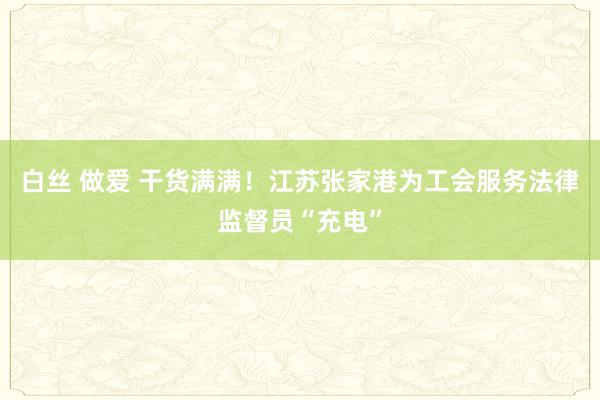 白丝 做爱 干货满满！江苏张家港为工会服务法律监督员“充电”